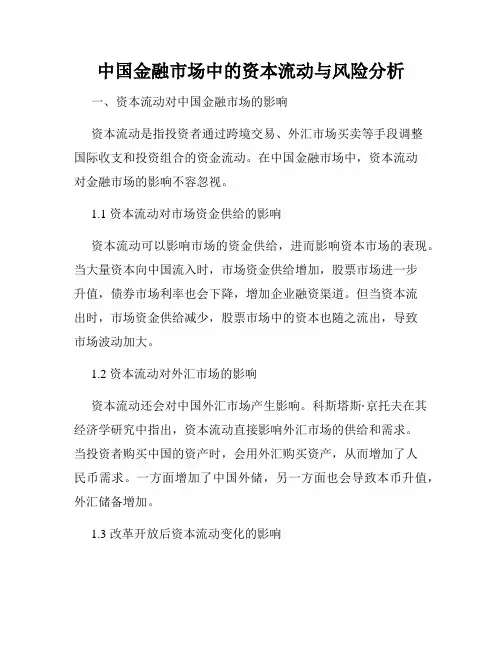 中国金融市场中的资本流动与风险分析

一、资本流动对中国金融市场的影响

资本流动是指投资者通过跨境交易、外汇市场买卖等手段调整国际收支和投资组合的资金流动。在中国金融市场中，资本流动对金融市场的影响不容忽视。

1.1 资本流动对市场资金供给的影响

资本流动可以影响市场的资金供给，进而影响资本市场的表现。当大量资本向中国流入时，市场资金供给增加，股票市场进一步升值，债券市场利率也会下降，增加企业融资渠道。但当资本流出时，市场资金供给减少，股票市场中的资本也随之流出，导致市场波动加大。

1.2 资本流动对外汇市场的影响

资本流动还会对中国外汇市场产生影响。科斯塔斯·京托夫在其经济学研究中指出，资本流动直接影响外汇市场的供给和需求。当投资者购买中国的资产时，会用外汇购买资产，从而增加了人民币需求。一方面增加了中国外储，另一方面也会导致本币升值，外汇储备增加。

1.3 改革开放后资本流动变化的影响